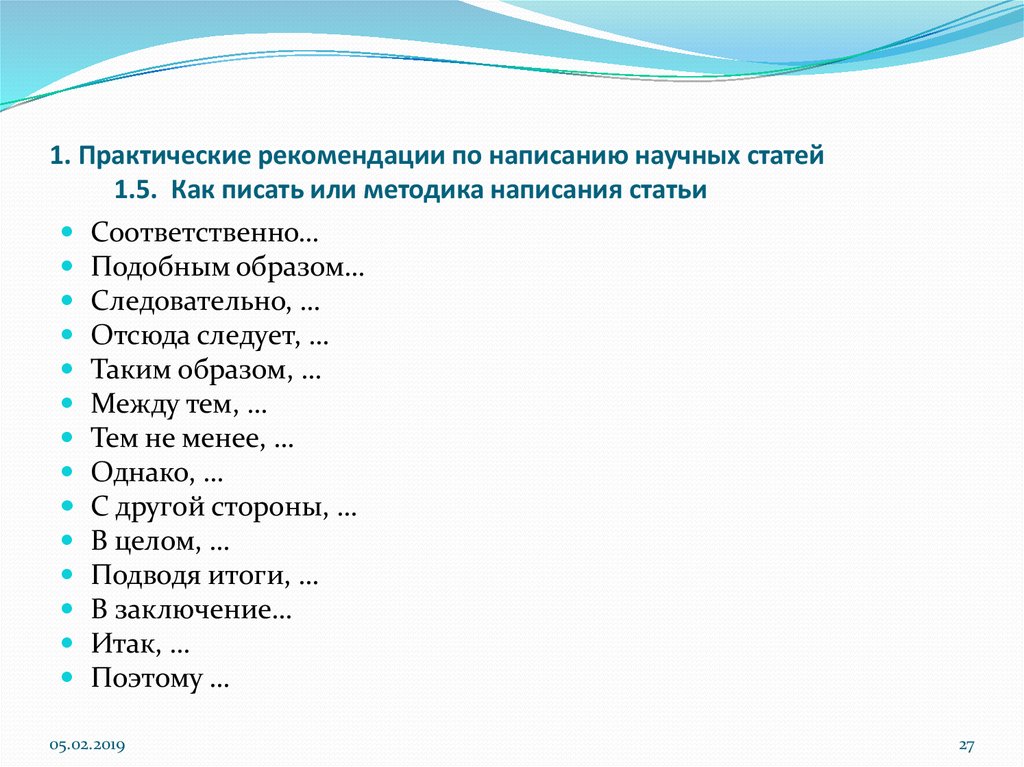 1. Практические рекомендации по написанию научных статей
1.5. Как писать или методика написания статьи

- Соответственно…
- Подобным образом…
- Следовательно, …
- Отсюда следует, …
- Таким образом, …
- Между тем, …
- Тем не менее, …
- Однако, …
- С другой стороны, …
- В целом, …
- Подводя итоги, …
- В заключение…
- Итак, …
- Поэтому …

05.02.2019

27